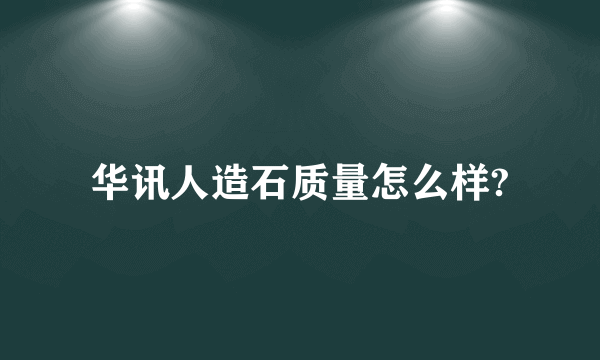 华讯人造石质量怎么样?